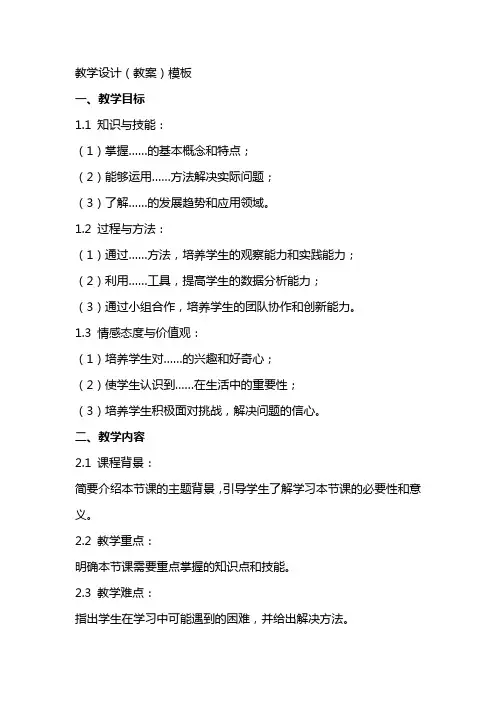 教学设计（教案）模板

一、教学目标

1.1 知识与技能：

（1）掌握……的基本概念和特点；

（2）能够运用……方法解决实际问题；

（3）了解……的发展趋势和应用领域。

1.2 过程与方法：

（1）通过……方法，培养学生的观察能力和实践能力；

（2）利用……工具，提高学生的数据分析能力；

（3）通过小组合作，培养学生的团队协作和创新能力。

1.3 情感态度与价值观：

（1）培养学生对……的兴趣和好奇心；

（2）使学生认识到……在生活中的重要性；

（3）培养学生积极面对挑战，解决问题的信心。

二、教学内容

2.1 课程背景：

简要介绍本节课的主题背景，引导学生了解学习本节课的必要性和意义。

2.2 教学重点：

明确本节课需要重点掌握的知识点和技能。

2.3 教学难点：

指出学生在学习中可能遇到的困难，并给出解决方法。